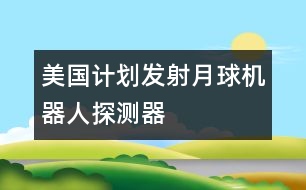 美国计划发射月球机器人探测器